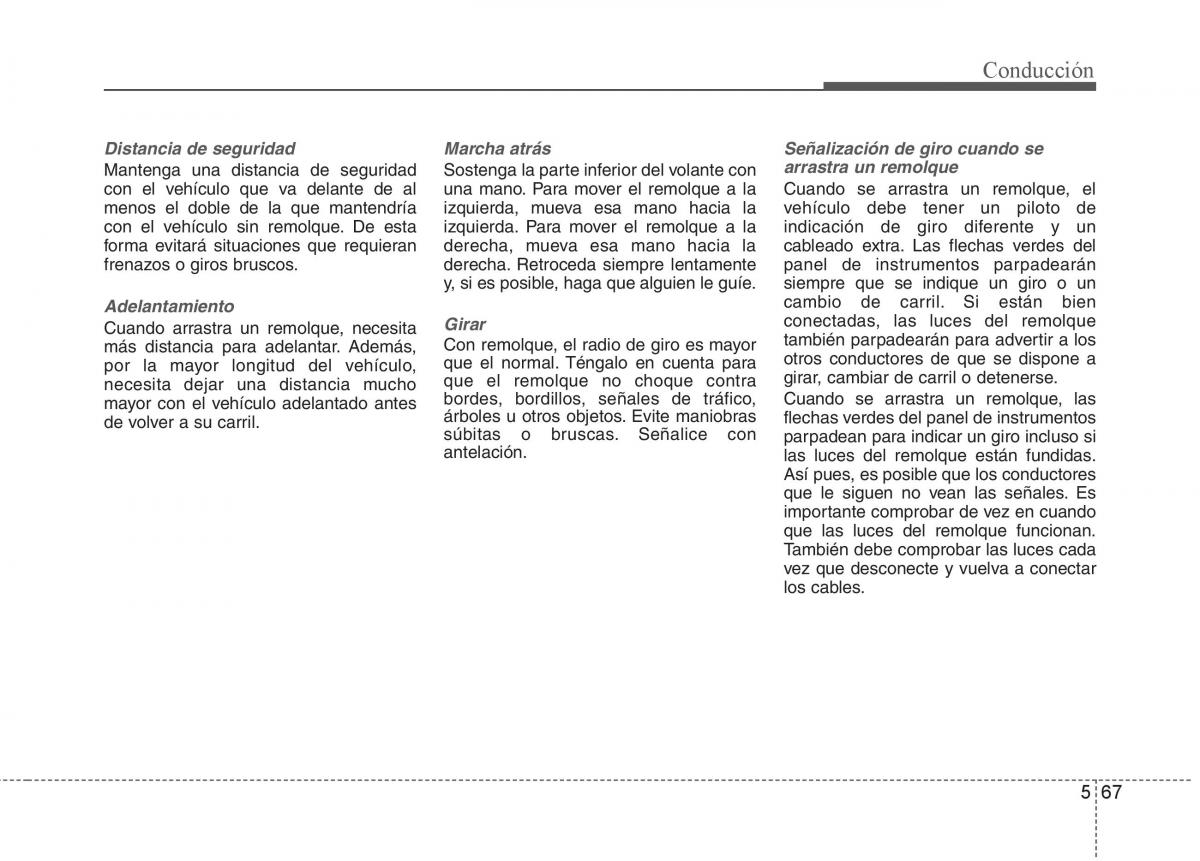 Conducción

Distancia de seguridad
Mantenga una distancia de seguridad con el vehículo que va delante de al menos el doble de la que mantendría con el vehículo sin remolque. De esta forma evitará situaciones que requieran frenazos o giros bruscos.

Adelantamiento
Cuando arrastra un remolque, necesita más distancia para adelantar. Además, por la mayor longitud del vehículo, necesita dejar una distancia mucho mayor con el vehículo adelantado antes de volver a su carril.

Marcha atrás
Sostenga la parte inferior del volante con una mano. Para mover el remolque a la izquierda, mueva esa mano hacia la izquierda. Para mover el remolque a la derecha, mueva esa mano hacia la derecha. Retroceda siempre lentamente y, si es posible, haga que alguien le guíe.

Girar
Con remolque, el radio de giro es mayor que el normal. Téngalo en cuenta para que el remolque no choque contra bordes, bordillos, señales de tráfico, árboles u otros objetos. Evite maniobras súbitas o bruscas. Señalice con antelación.

Señalización de giro cuando se arrastra un remolque
Cuando se arrastra un remolque, el vehículo debe tener un piloto de indicación de giro diferente y un cableado extra. Las flechas verdes del panel de instrumentos parpadearán siempre que se indique un giro o un cambio de carril. Si están bien conectadas, las luces del remolque también parpadearán para advertir a los otros conductores de que se dispone a girar, cambiar de carril o detenerse.
Cuando se arrastra un remolque, las flechas verdes del panel de instrumentos parpadean para indicar un giro incluso si las luces del remolque están fundidas. Así pues, es posible que los conductores que le siguen no vean las señales. Es importante comprobar de vez en cuando que las luces del remolque funcionan. También debe comprobar las luces cada vez que desconecte y vuelva a conectar los cables.

5 67